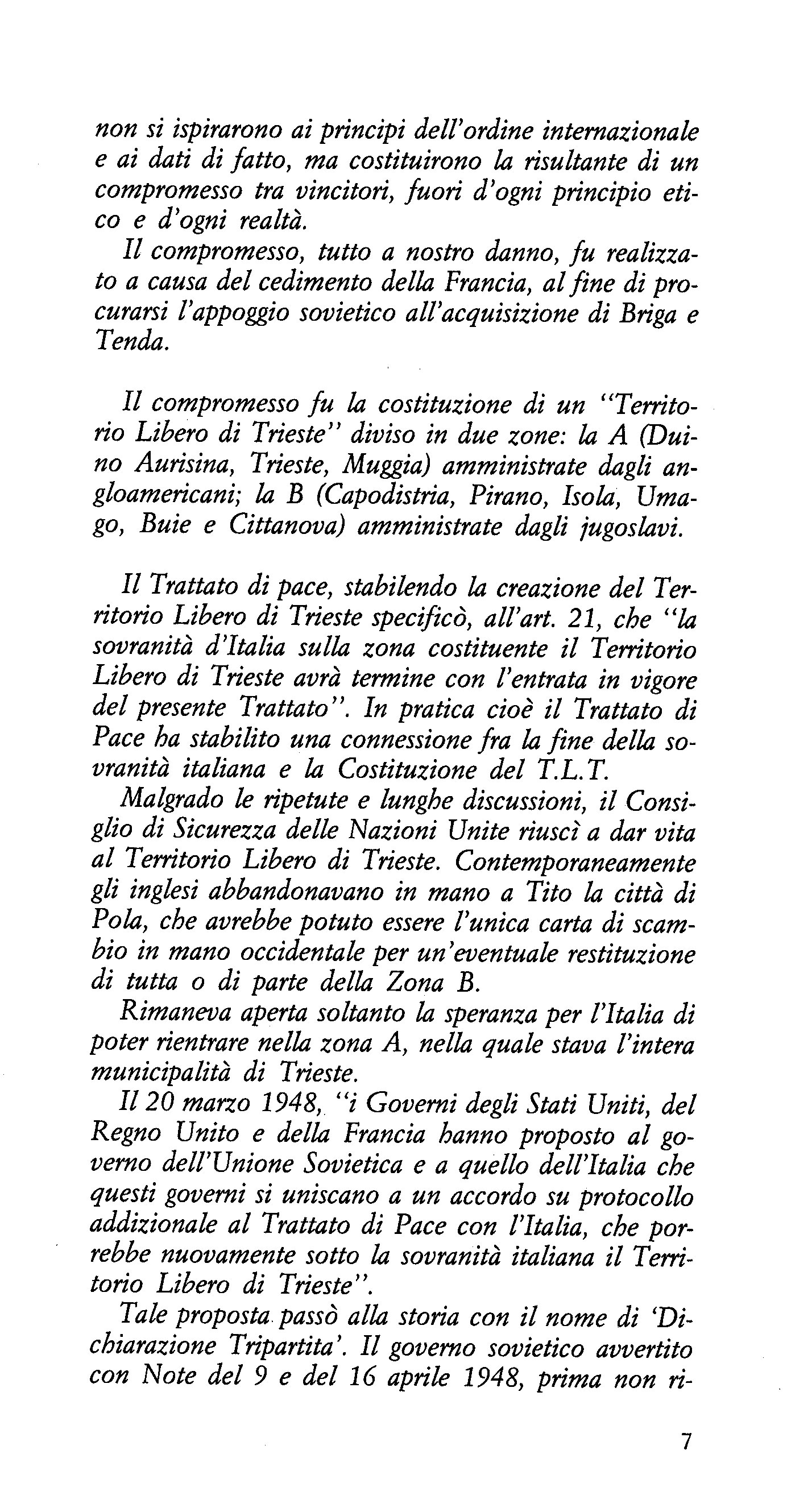 non si ispirarono ai principi dell'ordine internazionale e ai dati di fatto, ma costituirono la risultante di un compromesso tra vincitori, fuori d'ogni principio etico e d'ogni realtà.

Il compromesso, tutto a nostro danno, fu realizzato a causa del cedimento della Francia, al fine di procurarsi l'appoggio sovietico all'acquisizione di Briga e Tenda.

Il compromesso fu la costituzione di un "Territorio Libero di Trieste" diviso in due zone: la A (Duino Aurisina, Trieste, Muggia) amministrate dagli angloamericani; la B (Capodistria, Pirano, Isola, Umago, Buie e Cittanova) amministrate dagli jugoslavi.

Il Trattato di pace, stabilendo la creazione del Territorio Libero di Trieste specificò, all'art. 21, che "la sovranità d'Italia sulla zona costituente il Territorio Libero di Trieste avrà termine con l'entrata in vigore del presente Trattato". In pratica cioè il Trattato di Pace ha stabilito una connessione fra la fine della sovranità italiana e la Costituzione del T.L.T.

Malgrado le ripetute e lunghe discussioni, il Consiglio di Sicurezza delle Nazioni Unite riuscì a dar vita al Territorio Libero di Trieste. Contemporaneamente gli inglesi abbandonavano in mano a Tito la città di Pola, che avrebbe potuto essere l'unica carta di scambio in mano occidentale per un'eventuale restituzione di tutta o di parte della Zona B.

Rimaneva aperta soltanto la speranza per l'Italia di poter rientrare nella zona A, nella quale stava l'intera municipalità di Trieste.

Il 20 marzo 1948, "i Governi degli Stati Uniti, del Regno Unito e della Francia hanno proposto al governo dell'Unione Sovietica e a quello dell'Italia che questi governi si uniscano a un accordo su protocollo addizionale al Trattato di Pace con l'Italia, che porrebbe nuovamente sotto la sovranità italiana il Territorio Libero di Trieste".

Tale proposta passò alla storia con il nome di 'Dichiarazione Tripartita'. Il governo sovietico avvertito con Note del 9 e del 16 aprile 1948, prima non ri-

7